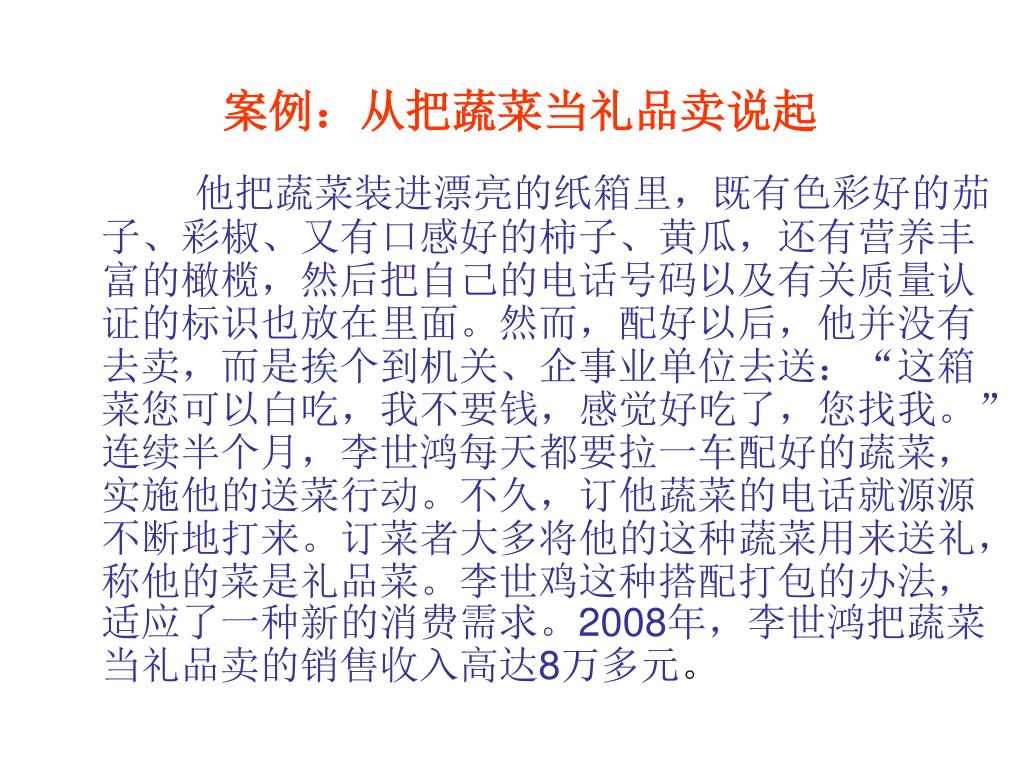 案例：从把蔬菜当礼品卖说起

他把蔬菜装进漂亮的纸箱里，既有色彩好的茄子、彩椒、又有口感好的柿子、黄瓜，还有营养丰富的橄榄，然后把自己的电话号码以及有关质量认证的标识也放在里面。然而，配好以后，他并没有去卖，而是挨个到机关、企事业单位去送：“这箱菜您可以白吃，我不要钱，感觉好吃了，您找我。”连续半个月，李世鸿每天都要拉一车配好的蔬菜，实施他的送菜行动。不久，订他蔬菜的电话就源源不断地打来。订菜者大多将他的这种蔬菜用来送礼，称他的菜是礼品菜。李世鸡这种搭配打包的办法，适应了一种新的消费需求。2008年，李世鸿把蔬菜当礼品卖的销售收入高达8万多元。